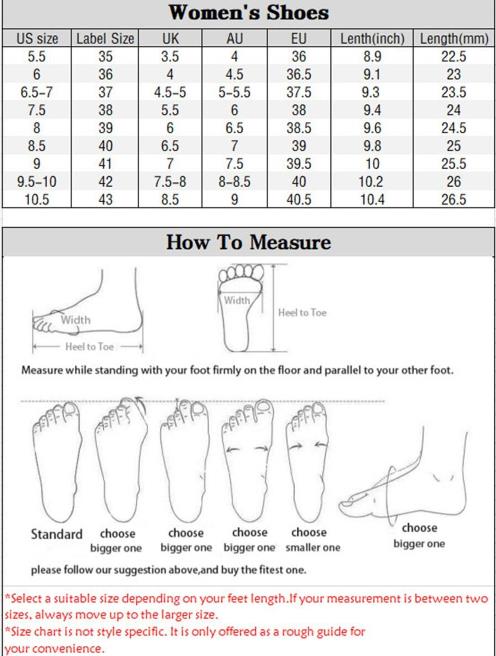 Women's Shoes

| US size | Label Size | UK | AU | EU | Lenth(inch) | Length(mm) |
|---|---|---|---|---|---|---|
| 5.5 | 35 | 3.5 | 4 | 36 | 8.9 | 22.5 |
| 6 | 36 | 4 | 4.5 | 36.5 | 9.1 | 23 |
| 6.5-7 | 37 | 4.5-5 | 5-5.5 | 37.5 | 9.3 | 23.5 |
| 7.5 | 38 | 5.5 | 6 | 38 | 9.4 | 24 |
| 8 | 39 | 6 | 6.5 | 38.5 | 9.6 | 24.5 |
| 8.5 | 40 | 6.5 | 7 | 39 | 9.8 | 25 |
| 9 | 41 | 7 | 7.5 | 39.5 | 10 | 25.5 |
| 9.5-10 | 42 | 7.5-8 | 8-8.5 | 40 | 10.2 | 26 |
| 10.5 | 43 | 8.5 | 9 | 40.5 | 10.4 | 26.5 |

How To Measure

Width

Heel to Toe

Width

Heel to Toe

Measure while standing with your foot firmly on the floor and parallel to your other foot.

Standard choose bigger one choose bigger one choose bigger one choose smaller one choose bigger one

please follow our suggestion above,and buy the fitest one.

*Select a suitable size depending on your feet length.If your measurement is between two sizes, always move up to the larger size.
*Size chart is not style specific. It is only offered as a rough guide for your convenience.